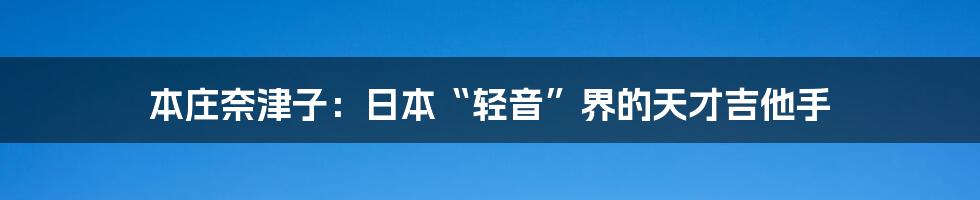 本庄奈津子：日本“轻音”界的天才吉他手